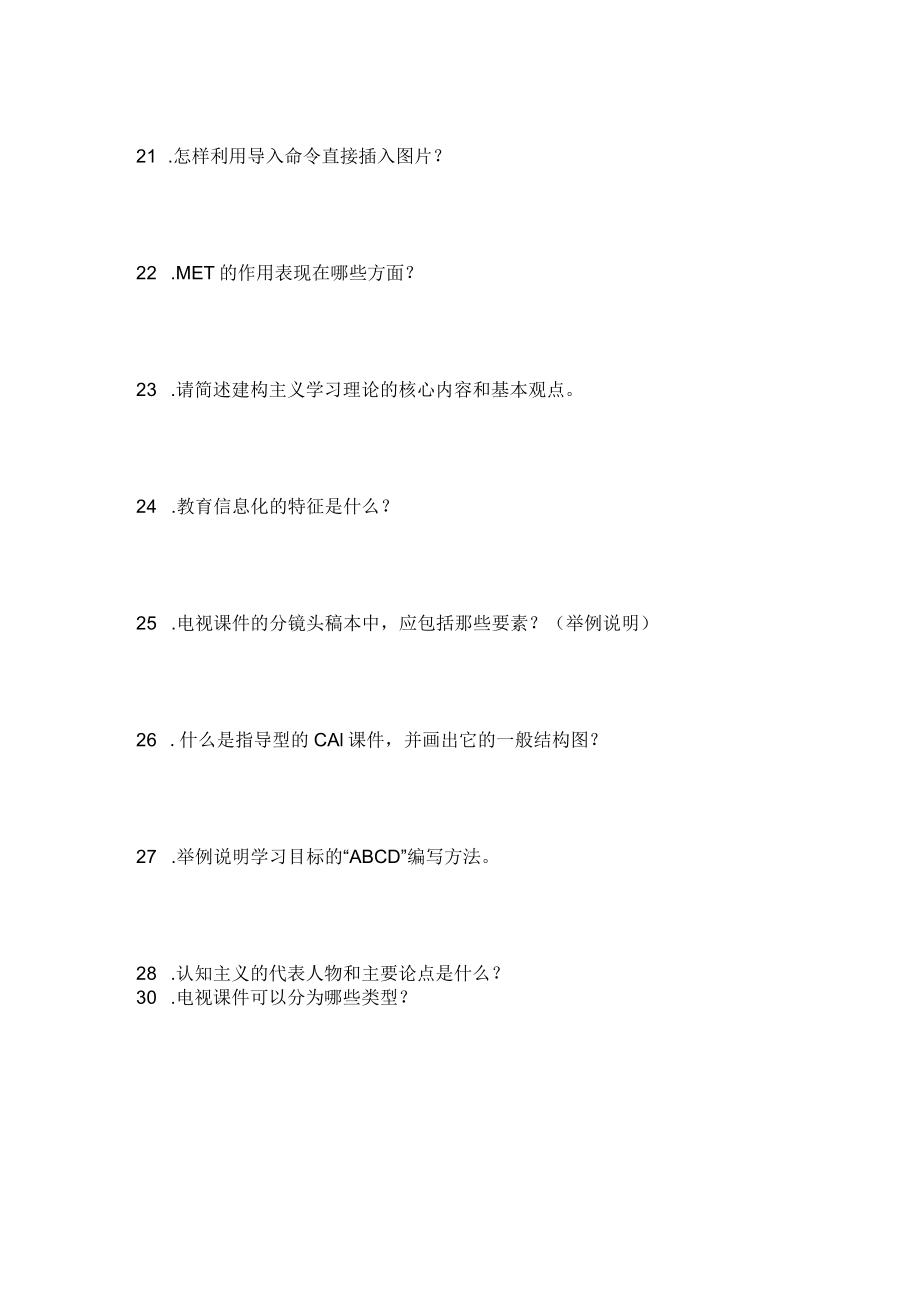 21 .怎样利用导入命令直接插入图片？

22 .MET 的作用表现在哪些方面？

23 .请简述建构主义学习理论的核心内容和基本观点。

24 .教育信息化的特征是什么？

25 .电视课件的分镜头稿本中，应包括那些要素？（举例说明）

26 . 什么是指导型的 CAI 课件，并画出它的一般结构图？

27 .举例说明学习目标的“ABCD”编写方法。

28 .认知主义的代表人物和主要论点是什么？
30 .电视课件可以分为哪些类型？